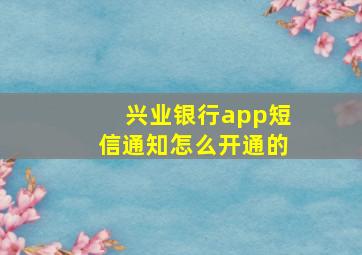 兴业银行app短信通知怎么开通的